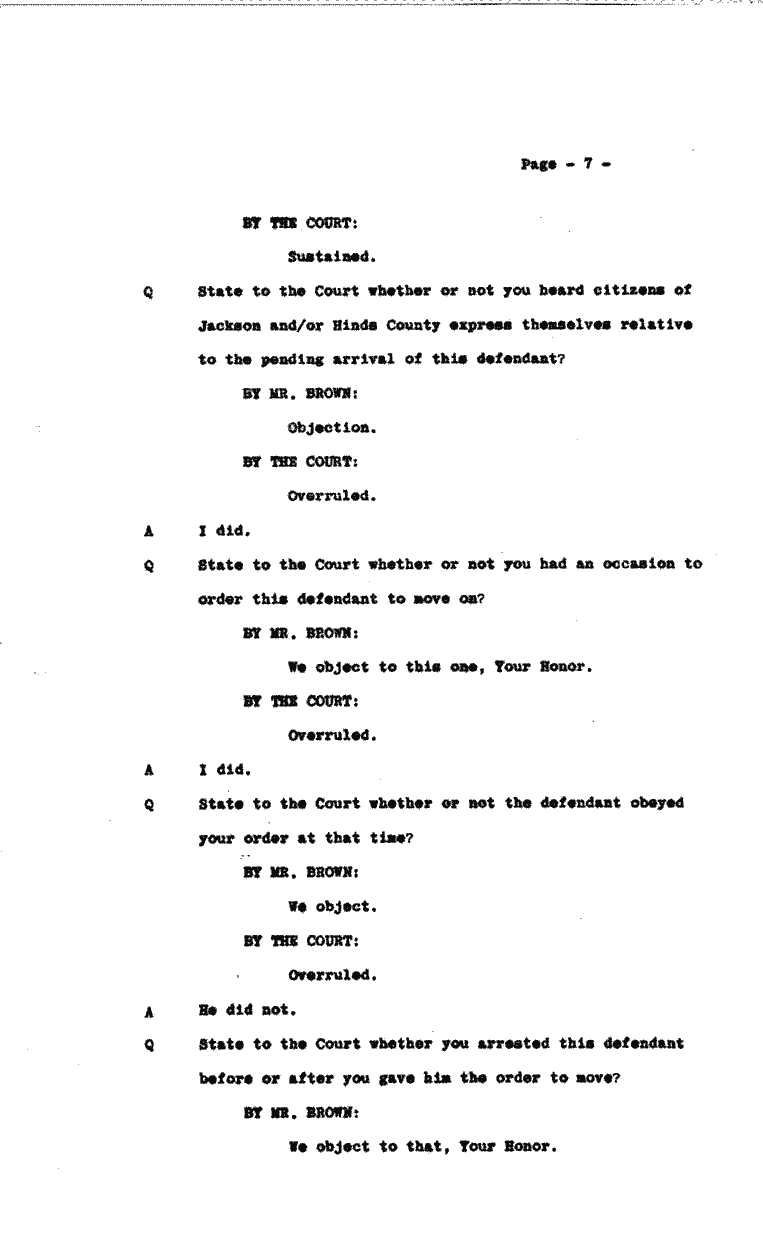 Page - 7 -

BY THE COURT:

Sustained.

Q State to the Court whether or not you heard citizens of Jackson and/or Hinds County express themselves relative to the pending arrival of this defendant?

BY MR. BROWN:

Objection.

BY THE COURT:

Overruled.

A I did.

Q State to the Court whether or not you had an occasion to order this defendant to move on?

BY MR. BROWN:

We object to this one, Your Honor.

BY THE COURT:

Overruled.

A I did.

Q State to the Court whether or not the defendant obeyed your order at that time?

BY MR. BROWN:

We object.

BY THE COURT:

Overruled.

A He did not.

Q State to the Court whether you arrested this defendant before or after you gave him the order to move?

BY MR. BROWN:

We object to that, Your Honor.